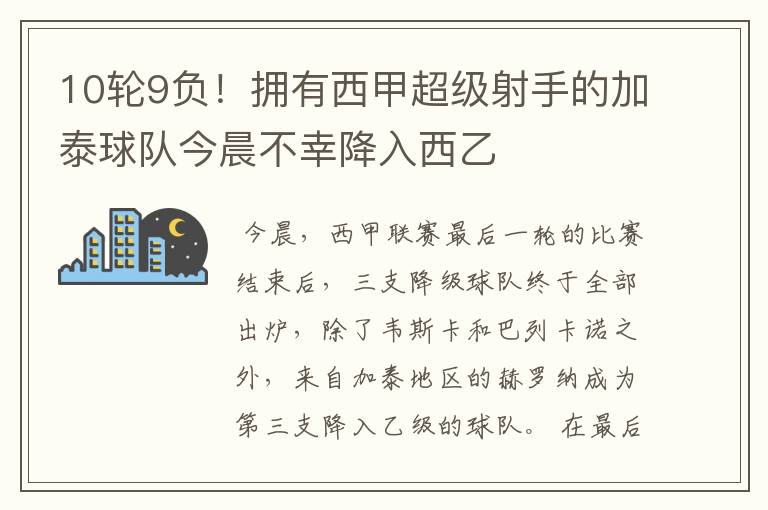 10轮9负！拥有西甲超级射手的加泰球队今晨不幸降入西乙

今晨，西甲联赛最后一轮的比赛结束后，三支降级球队终于全部出炉，除了韦斯卡和巴列卡诺之外，来自加泰地区的赫罗纳成为第三支降入乙级的球队。在最后